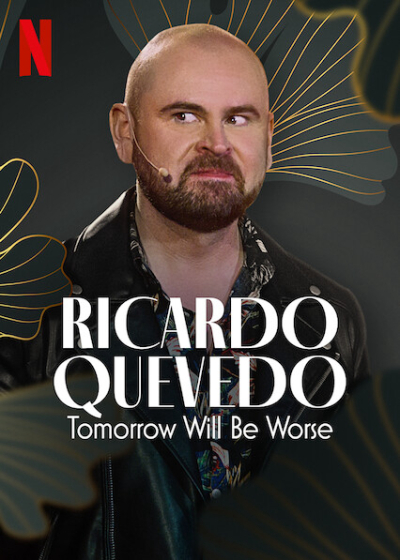 N

RICARDO QUEVEDO
Tomorrow Will Be Worse